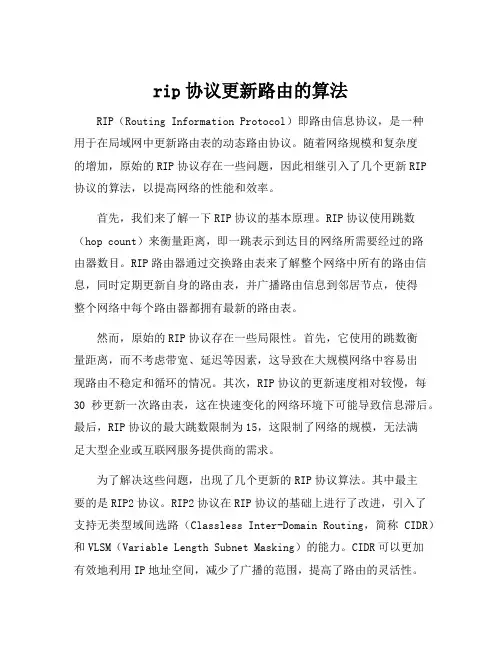 rip 协议更新路由的算法

RIP（Routing Information Protocol）即路由信息协议，是一种用于在局域网中更新路由表的动态路由协议。随着网络规模和复杂度的增加，原始的 RIP 协议存在一些问题，因此相继引入了几个更新 RIP 协议的算法，以提高网络的性能和效率。

首先，我们来了解一下 RIP 协议的基本原理。RIP 协议使用跳数（hop count）来衡量距离，即一跳表示到达目的网络所需要经过的路由器数目。RIP 路由器通过交换路由表来了解整个网络中所有的路由信息，同时定期更新自身的路由表，并广播路由信息到邻居节点，使得整个网络中每个路由器都拥有最新的路由表。

然而，原始的 RIP 协议存在一些局限性。首先，它使用的跳数衡量距离，而不考虑带宽、延迟等因素，这导致在大规模网络中容易出现路由不稳定和循环的情况。其次，RIP 协议的更新速度相对较慢，每 30 秒更新一次路由表，这在快速变化的网络环境下可能导致信息滞后。最后，RIP 协议的最大跳数限制为 15，这限制了网络的规模，无法满足大型企业或互联网服务提供商的需求。

为了解决这些问题，出现了几个更新的 RIP 协议算法。其中最主要的是 RIP2 协议。RIP2 协议在 RIP 协议的基础上进行了改进，引入了支持无类型域间选路（Classless Inter-Domain Routing，简称 CIDR）和 VLSM（Variable Length Subnet Masking）的能力。CIDR 可以更加有效地利用 IP 地址空间，减少了广播的范围，提高了路由的灵活性。